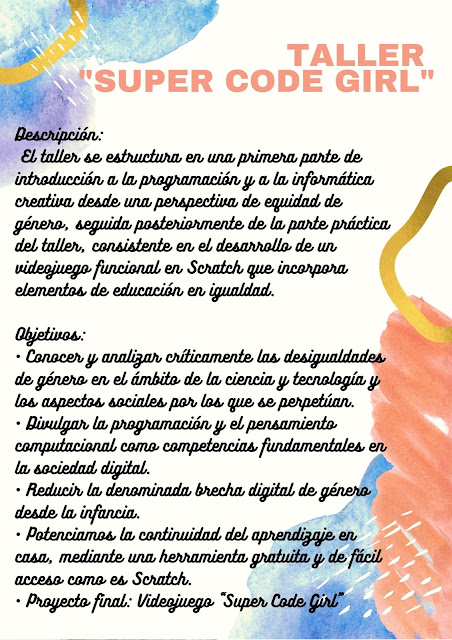 TALLER
"SUPER CODE GIRL"

Descripción:
El taller se estructura en una primera parte de introducción a la programación y a la informática creativa desde una perspectiva de equidad de género, seguida posteriormente de la parte práctica del taller, consistente en el desarrollo de un videojuego funcional en Scratch que incorpora elementos de educación en igualdad.

Objetivos:
• Conocer y analizar críticamente las desigualdades de género en el ámbito de la ciencia y tecnología y los aspectos sociales por los que se perpetúan.
• Divulgar la programación y el pensamiento computacional como competencias fundamentales en la sociedad digital.
• Reducir la denominada brecha digital de género desde la infancia.
• Potenciamos la continuidad del aprendizaje en casa, mediante una herramienta gratuita y de fácil acceso como es Scratch.
• Proyecto final: Videojuego "Super Code Girl"